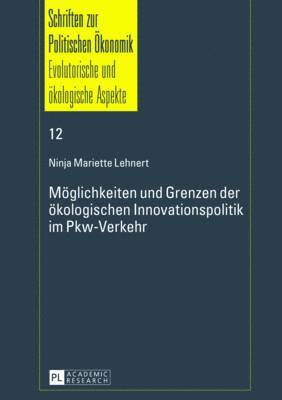 Schriften zur Politischen Ökonomik
Evolutorische und ökologische Aspekte

12

Ninja Mariette Lehnert

Möglichkeiten und Grenzen der ökologischen Innovationspolitik im Pkw-Verkehr

PL ACADEMIC RESEARCH